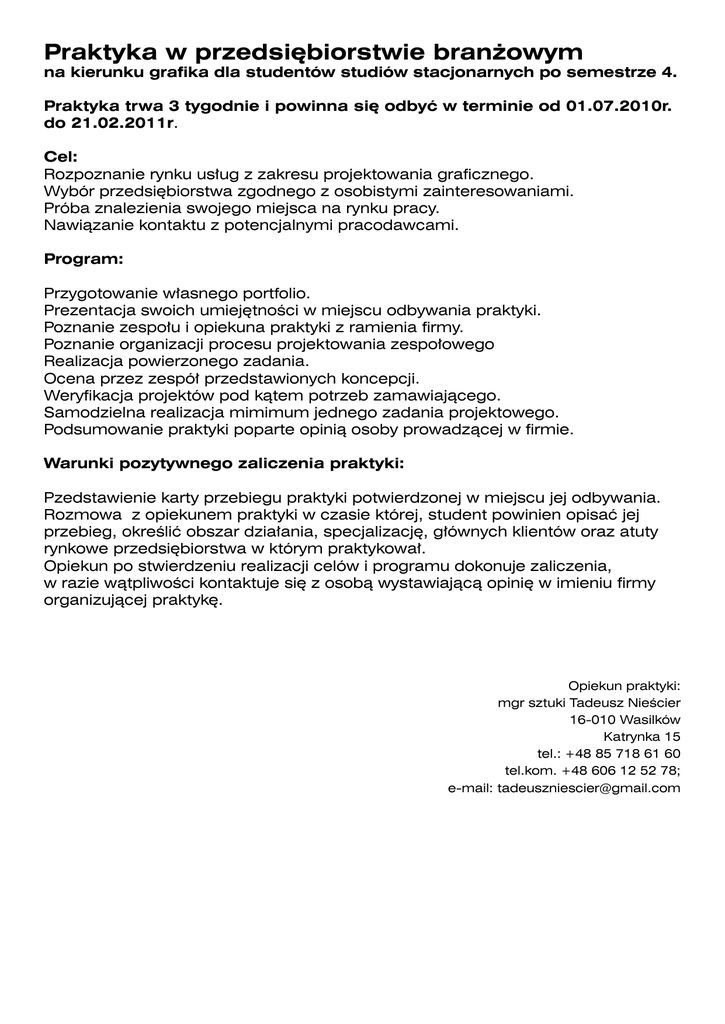 Praktyka w przedsiębiorstwie branżowym
na kierunku grafika dla studentów studiów stacjonarnych po semestrze 4.

Praktyka trwa 3 tygodnie i powinna się odbyć w terminie od 01.07.2010r. do 21.02.2011r.

Cel:
Rozpoznanie rynku usług z zakresu projektowania graficznego.
Wybór przedsiębiorstwa zgodnego z osobistymi zainteresowaniami.
Próba znalezienia swojego miejsca na rynku pracy.
Nawiązanie kontaktu z potencjalnymi pracodawcami.

Program:

Przygotowanie własnego portfolio.
Prezentacja swoich umiejętności w miejscu odbywania praktyki.
Poznanie zespołu i opiekuna praktyki z ramienia firmy.
Poznanie organizacji procesu projektowania zespołowego
Realizacja powierzonego zadania.
Ocena przez zespół przedstawionych koncepcji.
Weryfikacja projektów pod kątem potrzeb zamawiającego.
Samodzielna realizacja mimimum jednego zadania projektowego.
Podsumowanie praktyki poparte opinią osoby prowadzącej w firmie.

Warunki pozytywnego zaliczenia praktyki:

Pzedstawienie karty przebiegu praktyki potwierdzonej w miejscu jej odbywania.
Rozmowa z opiekunem praktyki w czasie której, student powinien opisać jej przebieg, określić obszar działania, specjalizację, głównych klientów oraz atuty rynkowe przedsiębiorstwa w którym praktykował.
Opiekun po stwierdzeniu realizacji celów i programu dokonuje zaliczenia, w razie wątpliwości kontaktuje się z osobą wystawiającą opinię w imieniu firmy organizującej praktykę.

Opiekun praktyki:
mgr sztuki Tadeusz Nieścier
16-010 Wasilków
Katrynka 15
tel.: +48 85 718 61 60
tel.kom. +48 606 12 52 78;
e-mail: tadeuszniescier@gmail.com